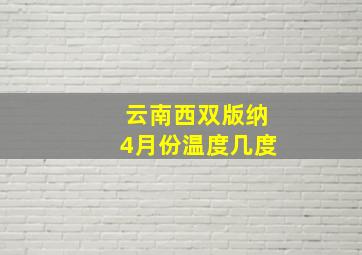 云南西双版纳
4月份温度几度